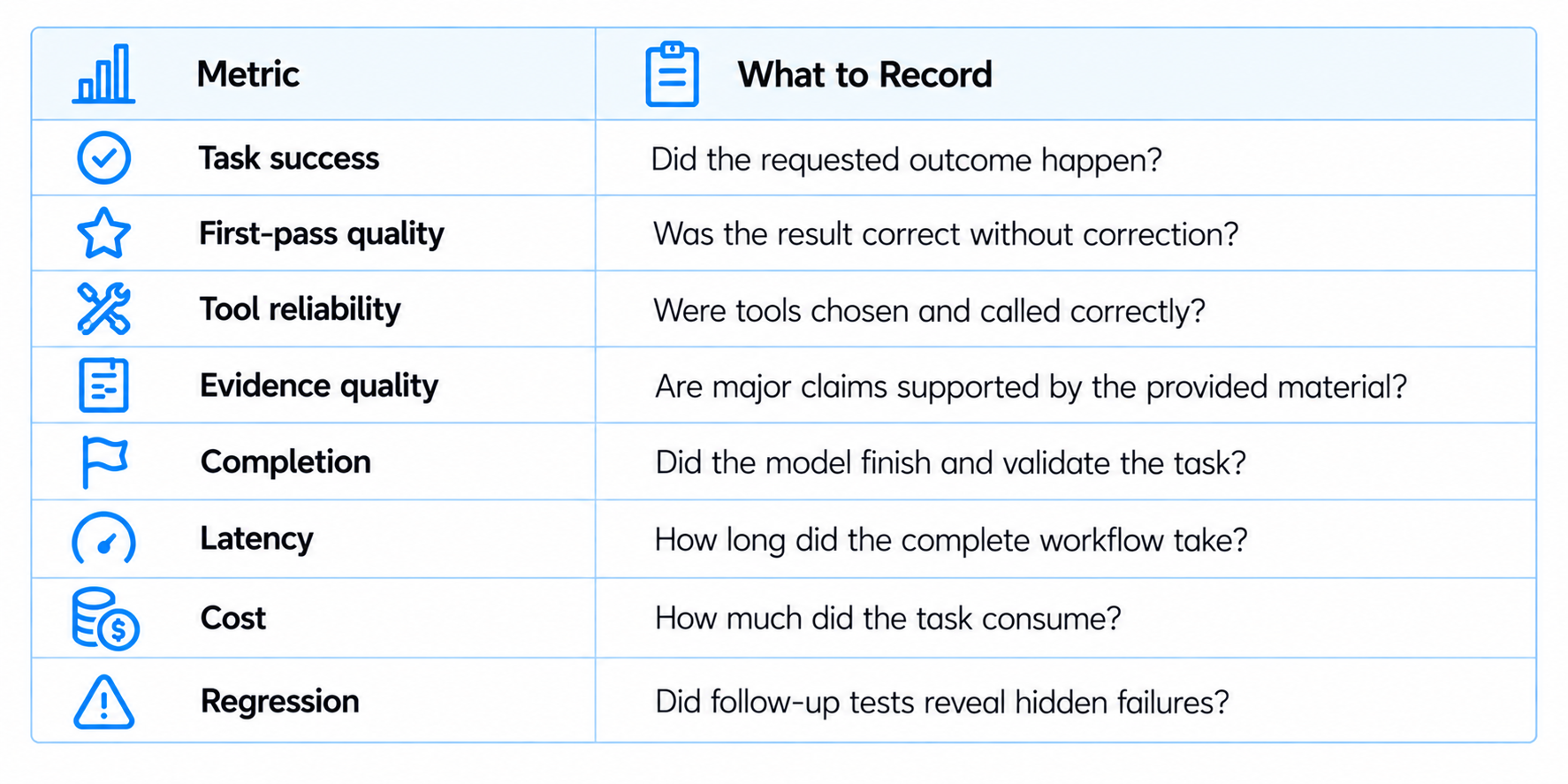 | Metric | What to Record |
|---|---|
| Task success | Did the requested outcome happen? |
| First-pass quality | Was the result correct without correction? |
| Tool reliability | Were tools chosen and called correctly? |
| Evidence quality | Are major claims supported by the provided material? |
| Completion | Did the model finish and validate the task? |
| Latency | How long did the complete workflow take? |
| Cost | How much did the task consume? |
| Regression | Did follow-up tests reveal hidden failures? |